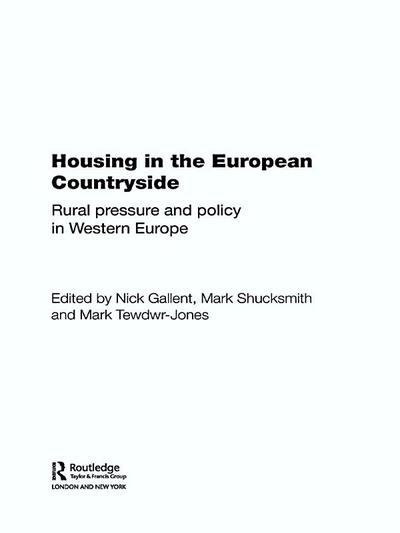 Housing in the European Countryside

Rural pressure and policy in Western Europe

Edited by Nick Gallent, Mark Shucksmith and Mark Tewdwr-Jones

Routledge
Taylor & Francis Group
LONDON AND NEW YORK